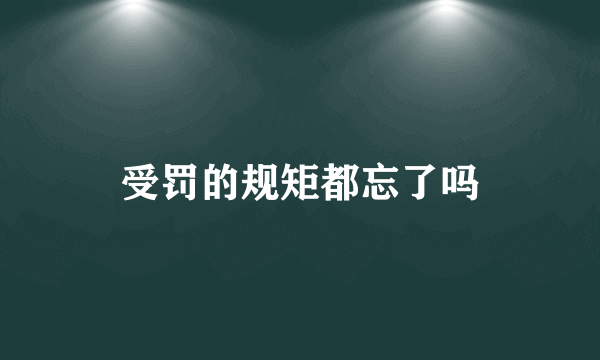 受罚的规矩都忘了吗